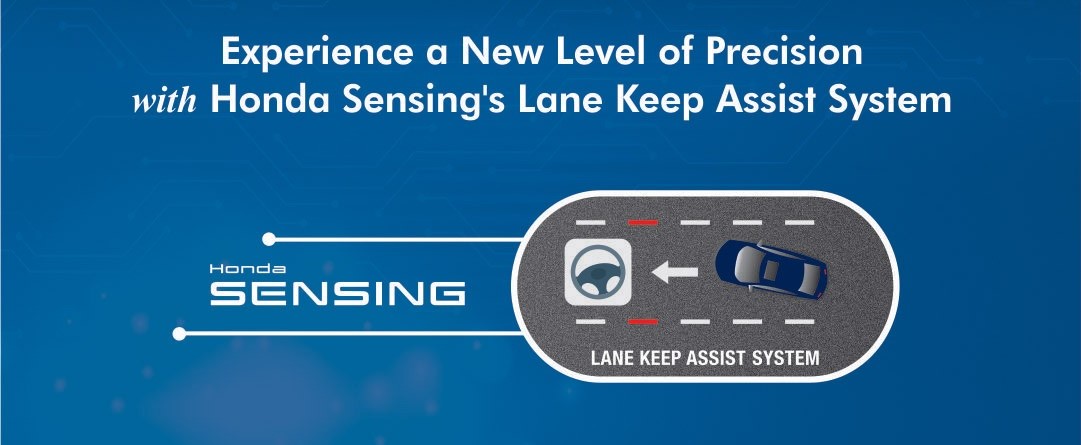 Experience a New Level of Precision
with Honda Sensing's Lane Keep Assist System

Honda
SENSING

LANE KEEP ASSIST SYSTEM